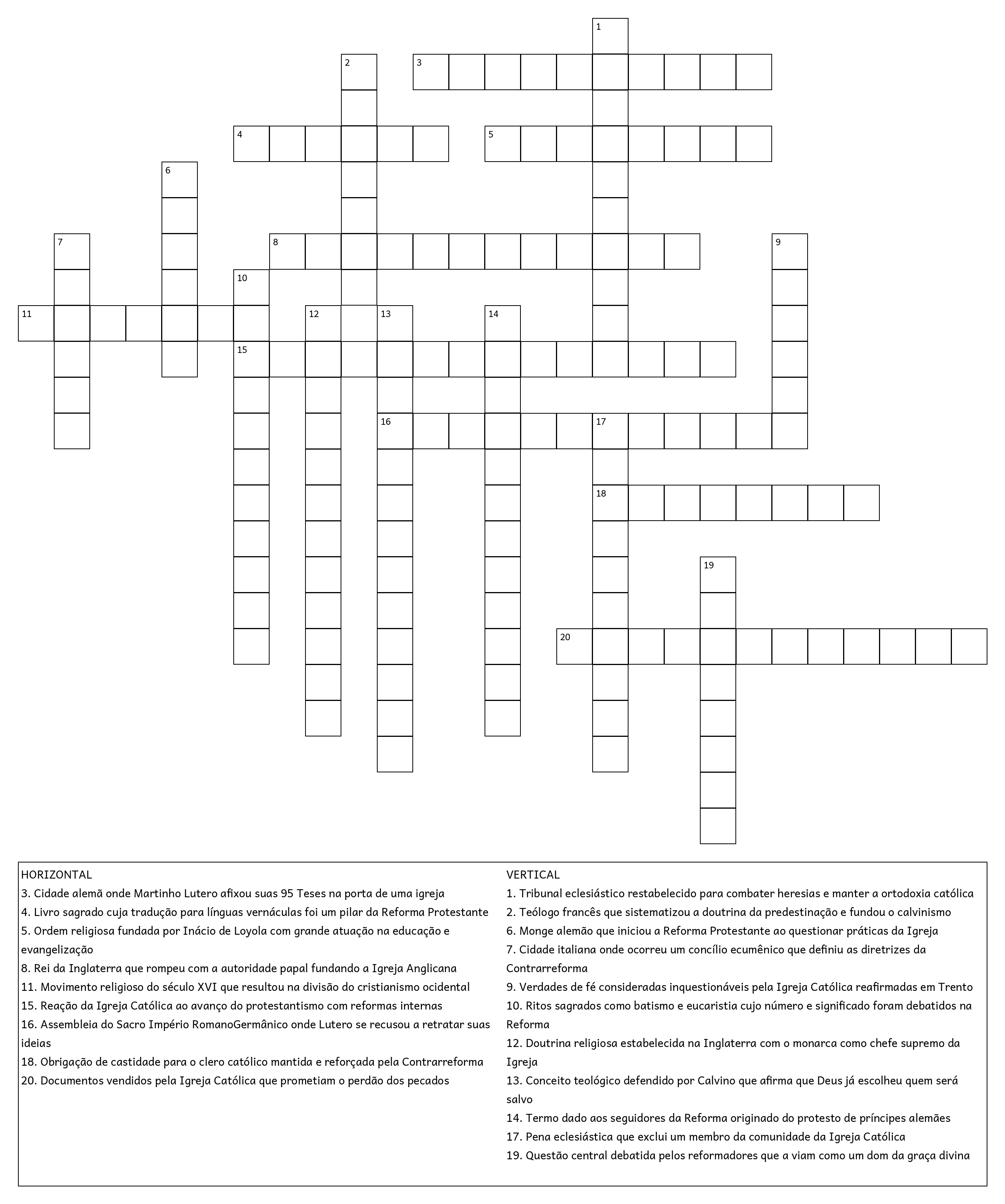 1
2
3
4
5
6
7
8
9
10
11
12
13
14
15
16
17
18
19
20

HORIZONTAL
3. Cidade alemã onde Martinho Lutero afixou suas 95 Teses na porta de uma igreja
4. Livro sagrado cuja tradução para línguas vernáculas foi um pilar da Reforma Protestante
5. Ordem religiosa fundada por Inácio de Loyola com grande atuação na educação e evangelização
8. Rei da Inglaterra que rompeu com a autoridade papal fundando a Igreja Anglicana
11. Movimento religioso do século XVI que resultou na divisão do cristianismo ocidental
15. Reação da Igreja Católica ao avanço do protestantismo com reformas internas
16. Assembleia do Sacro Império RomanoGermânico onde Lutero se recusou a retratar suas ideias
18. Obrigação de castidade para o clero católico mantida e reforçada pela Contrarreforma
20. Documentos vendidos pela Igreja Católica que prometiam o perdão dos pecados

VERTICAL
1. Tribunal eclesiástico restabelecido para combater heresias e manter a ortodoxia católica
2. Teólogo francês que sistematizou a doutrina da predestinação e fundou o calvinismo
6. Monge alemão que iniciou a Reforma Protestante ao questionar práticas da Igreja
7. Cidade italiana onde ocorreu um concílio ecumênico que definiu as diretrizes da Contrarreforma
9. Verdades de fé consideradas inquestionáveis pela Igreja Católica reafirmadas em Trento
10. Ritos sagrados como batismo e eucaristia cujo número e significado foram debatidos na Reforma
12. Doutrina religiosa estabelecida na Inglaterra com o monarca como chefe supremo da Igreja
13. Conceito teológico defendido por Calvino que afirma que Deus já escolheu quem será salvo
14. Termo dado aos seguidores da Reforma originado do protesto de príncipes alemães
17. Pena eclesiástica que exclui um membro da comunidade da Igreja Católica
19. Questão central debatida pelos reformadores que a viam como um dom da graça divina